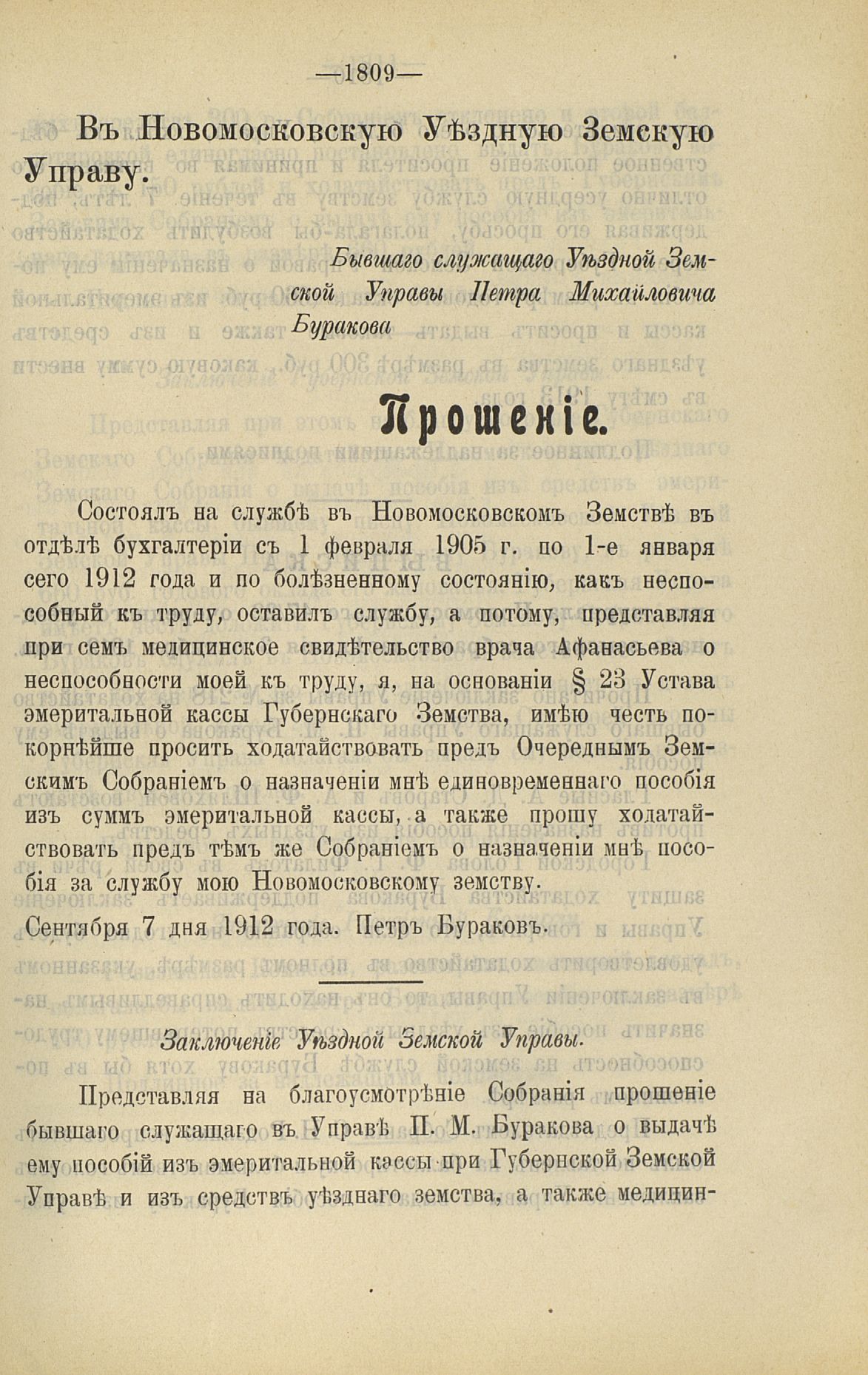 —1809—

Въ Новомосковскую Уѣздную Земскую Управу.

Бывшаго служащаго Уѣздной Земской Управы Петра Михайловича Буракова

Прошеніе.

Состоялъ на службѣ въ Новомосковскомъ Земствѣ въ отдѣлѣ бухгалтеріи съ 1 февраля 1905 г. по 1-е января сего 1912 года и по болѣзненному состоянію, какъ неспособный къ труду, оставилъ службу, а потому, представляя при семъ медицинское свидѣтельство врача Афанасьева о неспособности моей къ труду, я, на основаніи § 23 Устава эмеритальной кассы Губернскаго Земства, имѣю честь покорнѣйше просить ходатайствовать предъ Очереднымъ Земскимъ Собраніемъ о назначеніи мнѣ единовременнаго пособія изъ суммъ эмеритальной кассы, а также прошу ходатайствовать предъ тѣмъ же Собраніемъ о назначеніи мнѣ пособія за службу мою Новомосковскому земству.

Сентября 7 дня 1912 года. Петръ Бураковъ.

Заключеніе Уѣздной Земской Управы.

Представляя на благоусмотрѣніе Собранія прошеніе бывшаго служащаго въ Управѣ П. М. Буракова о выдачѣ ему пособій изъ эмеритальной кассы при Губернской Земской Управѣ и изъ средствъ уѣзднаго земства, а также медицин-